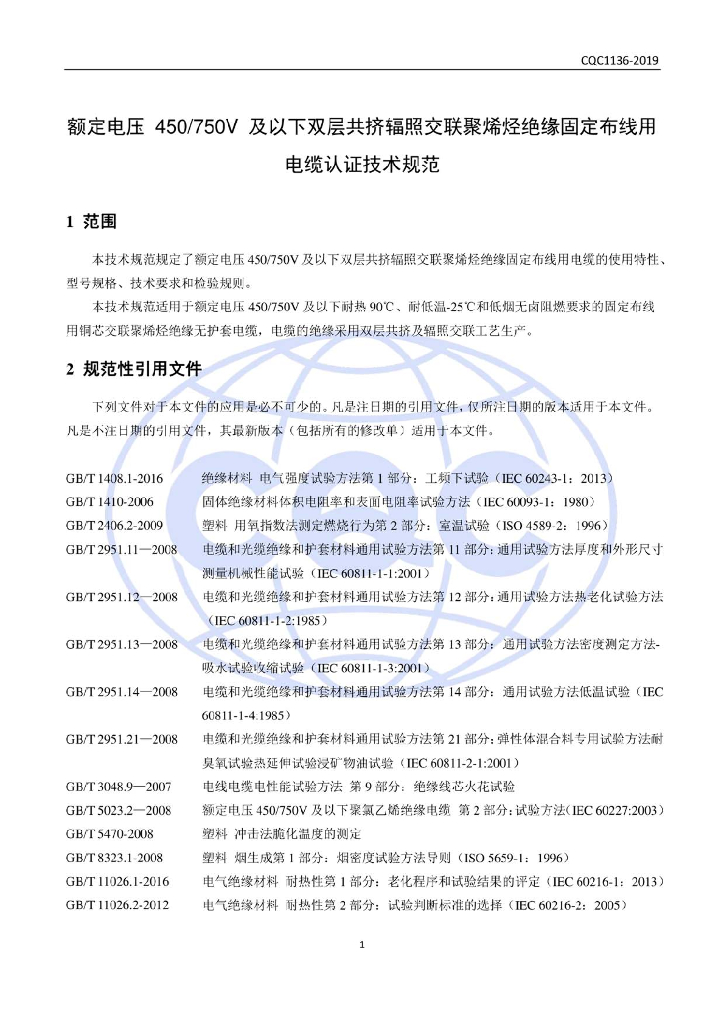 CQC1136-2019

额定电压 450/750V 及以下双层共挤辐照交联聚烯烃绝缘固定布线用电缆认证技术规范

1 范围

本技术规范规定了额定电压 450/750V 及以下双层共挤辐照交联聚烯烃绝缘固定布线用电缆的使用特性、型号规格、技术要求和检验规则。

本技术规范适用于额定电压 450/750V 及以下耐热 90℃、耐低温-25℃和低烟无卤阻燃要求的固定布线用铜芯交联聚烯烃绝缘无护套电缆，电缆的绝缘采用双层共挤及辐照交联工艺生产。

2 规范性引用文件

下列文件对于本文件的应用是必不可少的。凡是注日期的引用文件，仅所注日期的版本适用于本文件。凡是不注日期的引用文件，其最新版本（包括所有的修改单）适用于本文件。

GB/T 1408.1-2016 绝缘材料 电气强度试验方法第 1 部分：工频下试验（IEC 60243-1：2013）
GB/T 1410-2006 固体绝缘材料体积电阻率和表面电阻率试验方法（IEC 60093-1：1980）
GB/T 2406.2-2009 塑料 用氧指数法测定燃烧行为第 2 部分：室温试验（ISO 4589-2：1996）
GB/T 2951.11—2008 电缆和光缆绝缘和护套材料通用试验方法第 11 部分：通用试验方法厚度和外形尺寸测量机械性能试验（IEC 60811-1-1:2001）
GB/T 2951.12—2008 电缆和光缆绝缘和护套材料通用试验方法第 12 部分：通用试验方法热老化试验方法（IEC 60811-1-2:1985）
GB/T 2951.13—2008 电缆和光缆绝缘和护套材料通用试验方法第 13 部分：通用试验方法密度测定方法-吸水试验收缩试验（IEC 60811-1-3:2001）
GB/T 2951.14—2008 电缆和光缆绝缘和护套材料通用试验方法第 14 部分：通用试验方法低温试验（IEC 60811-1-4:1985）
GB/T 2951.21—2008 电缆和光缆绝缘和护套材料通用试验方法第 21 部分：弹性体混合料专用试验方法耐臭氧试验热延伸试验浸矿物油试验（IEC 60811-2-1:2001）
GB/T 3048.9—2007 电线电缆电性能试验方法 第 9 部分：绝缘线芯火花试验
GB/T 5023.2—2008 额定电压 450/750V 及以下聚氯乙烯绝缘电缆 第 2 部分：试验方法（IEC 60227:2003）
GB/T 5470-2008 塑料 冲击法脆化温度的测定
GB/T 8323.1-2008 塑料 烟生成第 1 部分：烟密度试验方法导则（ISO 5659-1：1996）
GB/T 11026.1-2016 电气绝缘材料 耐热性第 1 部分：老化程序和试验结果的评定（IEC 60216-1：2013）
GB/T 11026.2-2012 电气绝缘材料 耐热性第 2 部分：试验判断标准的选择（IEC 60216-2：2005）

1